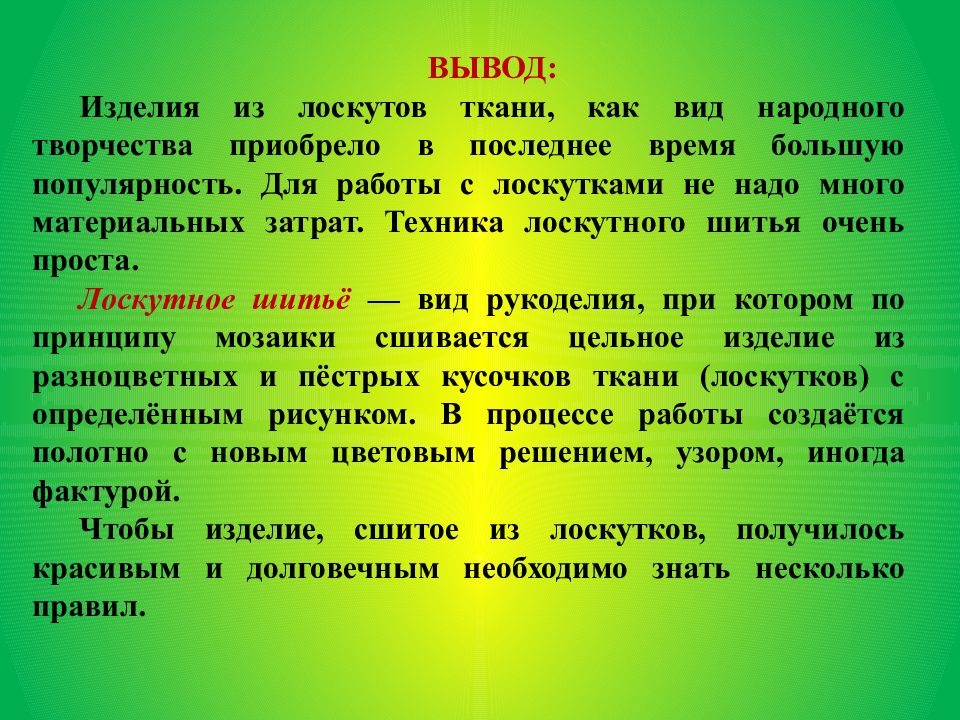 ВЫВОД:

Изделия из лоскутов ткани, как вид народного творчества приобрело в последнее время большую популярность. Для работы с лоскутками не надо много материальных затрат. Техника лоскутного шитья очень проста.

Лоскутное шитьё — вид рукоделия, при котором по принципу мозаики сшивается цельное изделие из разноцветных и пёстрых кусочков ткани (лоскутков) с определённым рисунком. В процессе работы создаётся полотно с новым цветовым решением, узором, иногда фактурой.

Чтобы изделие, сшитое из лоскутков, получилось красивым и долговечным необходимо знать несколько правил.